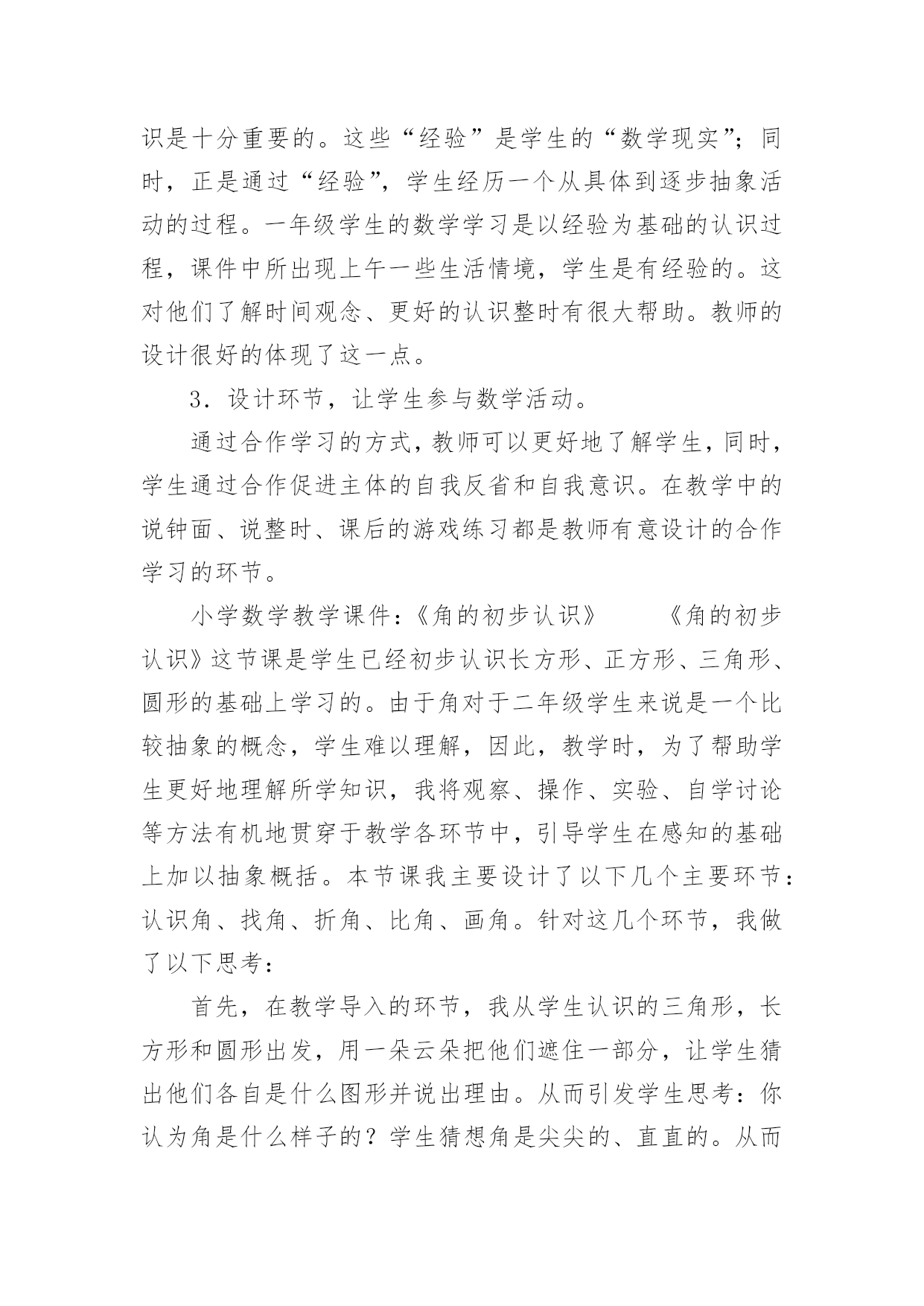 识是十分重要的。这些“经验”是学生的“数学现实”；同时，正是通过“经验”，学生经历一个从具体到逐步抽象活动的过程。一年级学生的数学学习是以经验为基础的认识过程，课件中所出现上午一些生活情境，学生是有经验的。这对他们了解时间观念、更好的认识整时有很大帮助。教师的设计很好的体现了这一点。

3．设计环节，让学生参与数学活动。

通过合作学习的方式，教师可以更好地了解学生，同时，学生通过合作促进主体的自我反省和自我意识。在教学中的说钟面、说整时、课后的游戏练习都是教师有意设计的合作学习的环节。

小学数学教学课件：《角的初步认识》　　《角的初步认识》这节课是学生已经初步认识长方形、正方形、三角形、圆形的基础上学习的。由于角对于二年级学生来说是一个比较抽象的概念，学生难以理解，因此，教学时，为了帮助学生更好地理解所学知识，我将观察、操作、实验、自学讨论等方法有机地贯穿于教学各环节中，引导学生在感知的基础上加以抽象概括。本节课我主要设计了以下几个主要环节：认识角、找角、折角、比角、画角。针对这几个环节，我做了以下思考：

首先，在教学导入的环节，我从学生认识的三角形，长方形和圆形出发，用一朵云朵把他们遮住一部分，让学生猜出他们各自是什么图形并说出理由。从而引发学生思考：你认为角是什么样子的？学生猜想角是尖尖的、直直的。从而